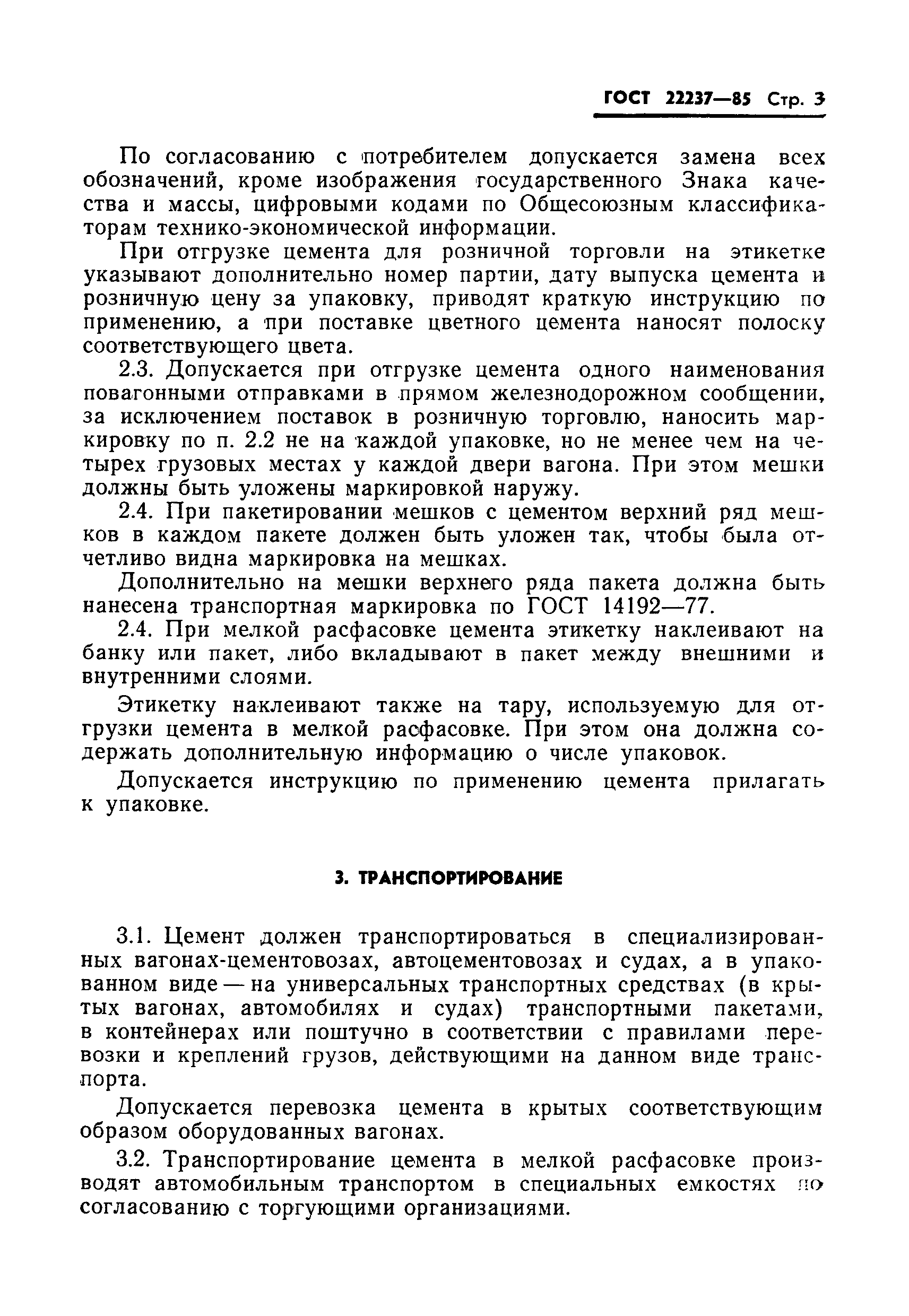 ГОСТ 22237—85 Стр. 3

По согласованию с потребителем допускается замена всех обозначений, кроме изображения государственного Знака качества и массы, цифровыми кодами по Общесоюзным классификаторам технико-экономической информации.

При отгрузке цемента для розничной торговли на этикетке указывают дополнительно номер партии, дату выпуска цемента и розничную цену за упаковку, приводят краткую инструкцию по применению, а при поставке цветного цемента наносят полоску соответствующего цвета.

2.3. Допускается при отгрузке цемента одного наименования повагонными отправками в прямом железнодорожном сообщении, за исключением поставок в розничную торговлю, наносить маркировку по п. 2.2 не на каждой упаковке, но не менее чем на четырех грузовых местах у каждой двери вагона. При этом мешки должны быть уложены маркировкой наружу.

2.4. При пакетировании мешков с цементом верхний ряд мешков в каждом пакете должен быть уложен так, чтобы была отчетливо видна маркировка на мешках.

Дополнительно на мешки верхнего ряда пакета должна быть нанесена транспортная маркировка по ГОСТ 14192—77.

2.4. При мелкой расфасовке цемента этикетку наклеивают на банку или пакет, либо вкладывают в пакет между внешними и внутренними слоями.

Этикетку наклеивают также на тару, используемую для отгрузки цемента в мелкой расфасовке. При этом она должна содержать дополнительную информацию о числе упаковок.

Допускается инструкцию по применению цемента прилагать к упаковке.

3. ТРАНСПОРТИРОВАНИЕ

3.1. Цемент должен транспортироваться в специализированных вагонах-цементовозах, автоцементовозах и судах, а в упакованном виде — на универсальных транспортных средствах (в крытых вагонах, автомобилях и судах) транспортными пакетами, в контейнерах или поштучно в соответствии с правилами перевозки и креплений грузов, действующими на данном виде транспорта.

Допускается перевозка цемента в крытых соответствующим образом оборудованных вагонах.

3.2. Транспортирование цемента в мелкой расфасовке производят автомобильным транспортом в специальных емкостях по согласованию с торгующими организациями.